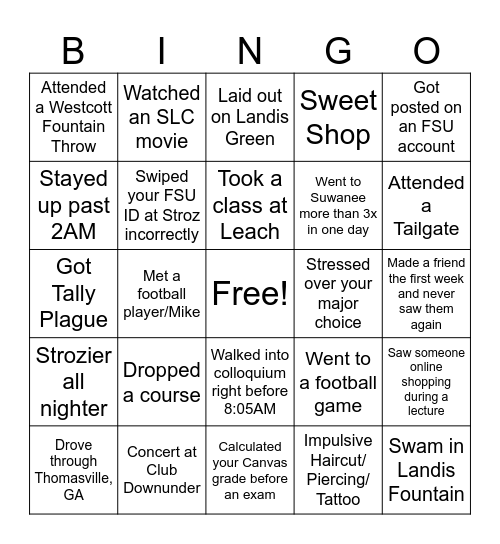 | B | I | N | G | O |
|---|---|---|---|---|
| Attended a Westcott Fountain Throw | Watched an SLC movie | Laid out on Landis Green | Sweet Shop | Got posted on an FSU account |
| Stayed up past 2AM | Swiped your FSU ID at Stroz incorrectly | Took a class at Leach | Went to Suwanee more than 3x in one day | Attended a Tailgate |
| Got Tally Plague | Met a football player/Mike | Free! | Stressed over your major choice | Made a friend the first week and never saw them again |
| Strozier all nighter | Dropped a course | Walked into colloquium right before 8:05AM | Went to a football game | Saw someone online shopping during a lecture |
| Drove through Thomasville, GA | Concert at Club Downunder | Calculated your Canvas grade before an exam | Impulsive Haircut/ Piercing/ Tattoo | Swam in Landis Fountain |